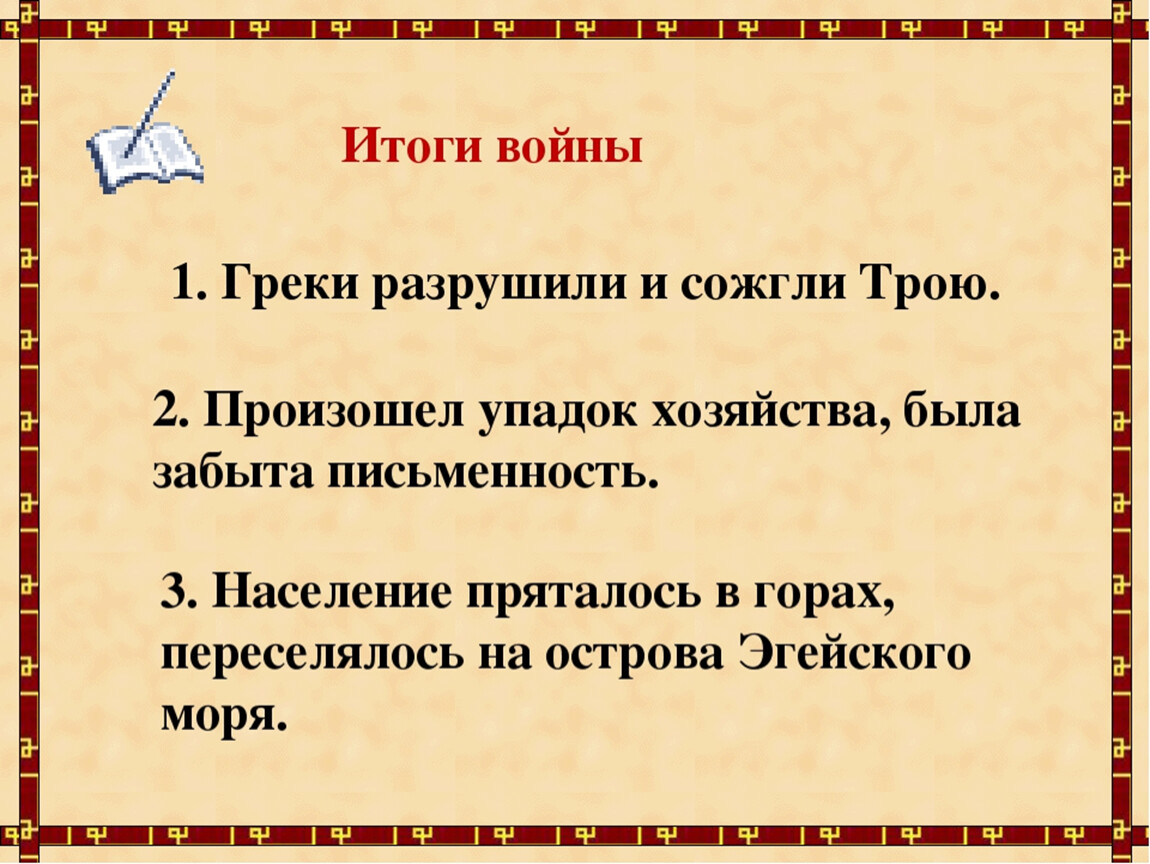 Итоги войны

1. Греки разрушили и сожгли Трою.

2. Произошел упадок хозяйства, была забыта письменность.

3. Население пряталось в горах, переселялось на острова Эгейского моря.